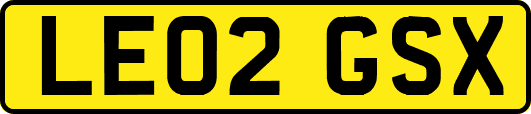 LE02 GSX